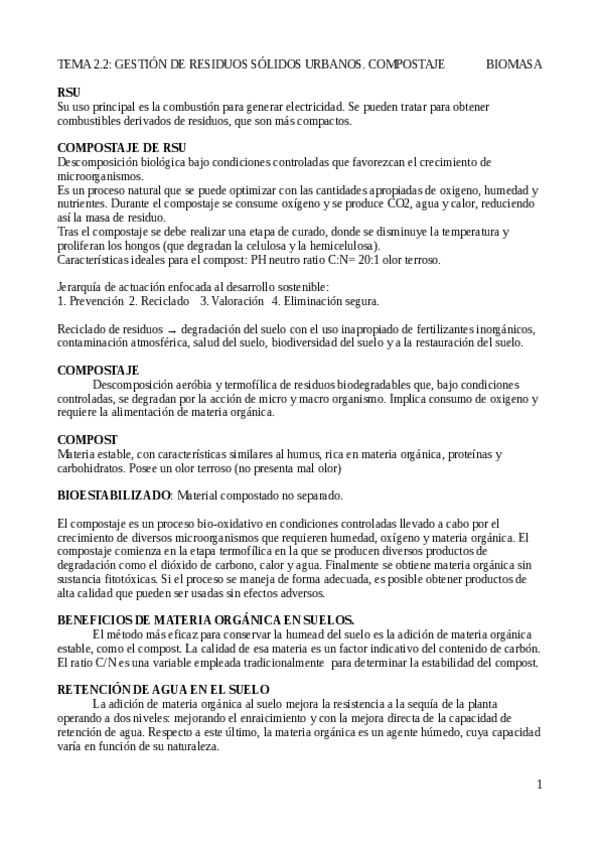 TEMA 2.2: GESTIÓN DE RESIDUOS SÓLIDOS URBANOS. COMPOSTAJE BIOMASA

RSU
Su uso principal es la combustión para generar electricidad. Se pueden tratar para obtener combustibles derivados de residuos, que son más compactos.

COMPOSTAJE DE RSU
Descomposición biológica bajo condiciones controladas que favorezcan el crecimiento de microorganismos.
Es un proceso natural que se puede optimizar con las cantidades apropiadas de oxigeno, humedad y nutrientes. Durante el compostaje se consume oxígeno y se produce CO2, agua y calor, reduciendo así la masa de residuo.
Tras el compostaje se debe realizar una etapa de curado, donde se disminuye la temperatura y proliferan los hongos (que degradan la celulosa y la hemicelulosa).
Características ideales para el compost: PH neutro ratio C:N= 20:1 olor terroso.

Jerarquía de actuación enfocada al desarrollo sostenible:
1. Prevención 2. Reciclado 3. Valoración 4. Eliminación segura.

Reciclado de residuos → degradación del suelo con el uso inapropiado de fertilizantes inorgánicos, contaminación atmosférica, salud del suelo, biodiversidad del suelo y a la restauración del suelo.

COMPOSTAJE
Descomposición aeróbia y termofílica de residuos biodegradables que, bajo condiciones controladas, se degradan por la acción de micro y macro organismo. Implica consumo de oxigeno y requiere la alimentación de materia orgánica.

COMPOST
Materia estable, con características similares al humus, rica en materia orgánica, proteínas y carbohidratos. Posee un olor terroso (no presenta mal olor)

BIOESTABILIZADO: Material compostado no separado.

El compostaje es un proceso bio-oxidativo en condiciones controladas llevado a cabo por el crecimiento de diversos microorganismos que requieren humedad, oxígeno y materia orgánica. El compostaje comienza en la etapa termofílica en la que se producen diversos productos de degradación como el dióxido de carbono, calor y agua. Finalmente se obtiene materia orgánica sin sustancia fitotóxicas. Si el proceso se maneja de forma adecuada, es posible obtener productos de alta calidad que pueden ser usadas sin efectos adversos.

BENEFICIOS DE MATERIA ORGÁNICA EN SUELOS.
El método más eficaz para conservar la humead del suelo es la adición de materia orgánica estable, como el compost. La calidad de esa materia es un factor indicativo del contenido de carbón. El ratio C/N es una variable empleada tradicionalmente para determinar la estabilidad del compost.

RETENCIÓN DE AGUA EN EL SUELO
La adición de materia orgánica al suelo mejora la resistencia a la sequía de la planta operando a dos niveles: mejorando el enraicimiento y con la mejora directa de la capacidad de retención de agua. Respecto a este último, la materia orgánica es un agente húmedo, cuya capacidad varía en función de su naturaleza.

1